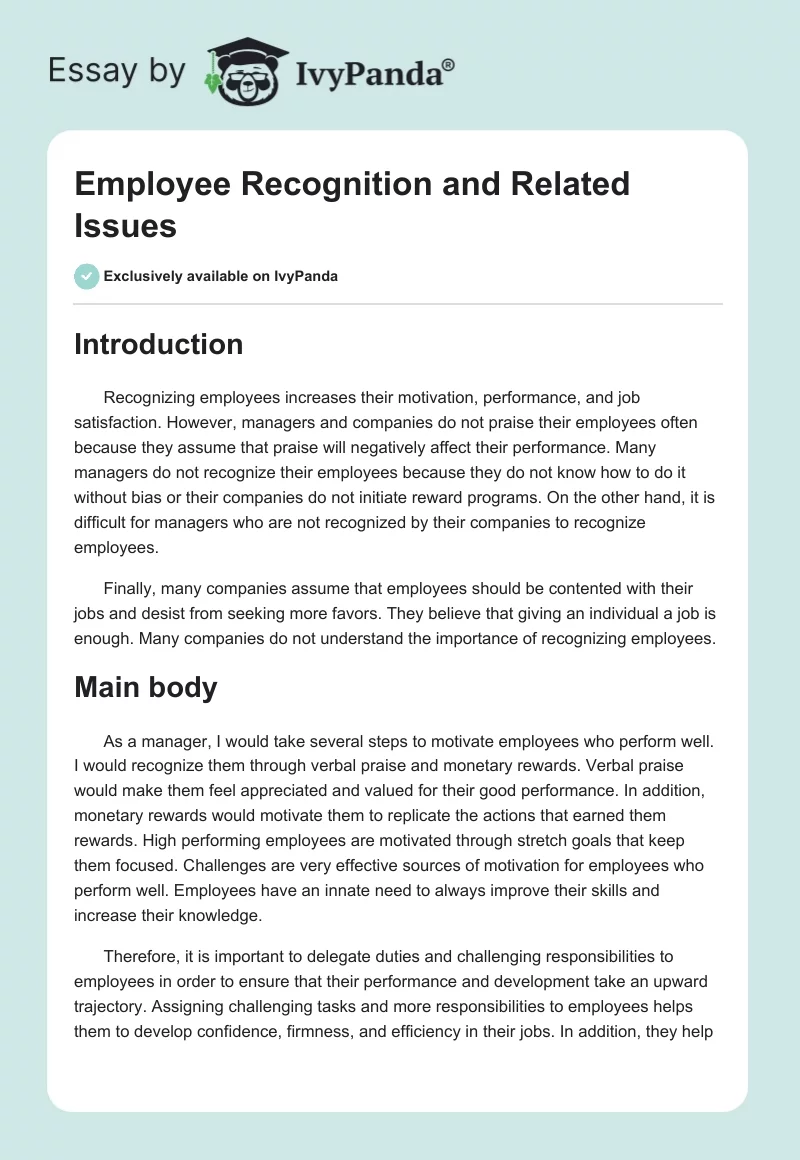 Essay by IvyPanda®

Employee Recognition and Related Issues

Exclusively available on IvyPanda

Introduction

Recognizing employees increases their motivation, performance, and job satisfaction. However, managers and companies do not praise their employees often because they assume that praise will negatively affect their performance. Many managers do not recognize their employees because they do not know how to do it without bias or their companies do not initiate reward programs. On the other hand, it is difficult for managers who are not recognized by their companies to recognize employees.

Finally, many companies assume that employees should be contented with their jobs and desist from seeking more favors. They believe that giving an individual a job is enough. Many companies do not understand the importance of recognizing employees.

Main body

As a manager, I would take several steps to motivate employees who perform well. I would recognize them through verbal praise and monetary rewards. Verbal praise would make them feel appreciated and valued for their good performance. In addition, monetary rewards would motivate them to replicate the actions that earned them rewards. High performing employees are motivated through stretch goals that keep them focused. Challenges are very effective sources of motivation for employees who perform well. Employees have an innate need to always improve their skills and increase their knowledge.

Therefore, it is important to delegate duties and challenging responsibilities to employees in order to ensure that their performance and development take an upward trajectory. Assigning challenging tasks and more responsibilities to employees helps them to develop confidence, firmness, and efficiency in their jobs. In addition, they help